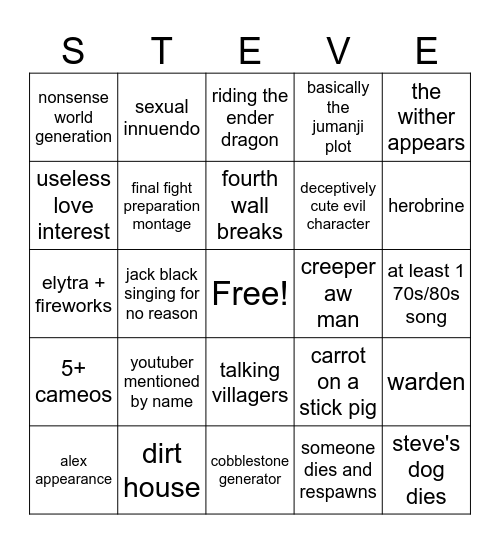 | S | T | E | V | E |
|---|---|---|---|---|
| nonsense world generation | sexual innuendo | riding the ender dragon | basically the jumanji plot | the wither appears |
| useless love interest | final fight preparation montage | fourth wall breaks | deceptively cute evil character | herobrine |
| elytra + fireworks | jack black singing for no reason | Free! | creeper aw man | at least 1 70s/80s song |
| 5+ cameos | youtuber mentioned by name | talking villagers | carrot on a stick pig | warden |
| alex appearance | dirt house | cobblestone generator | someone dies and respawns | steve's dog dies |